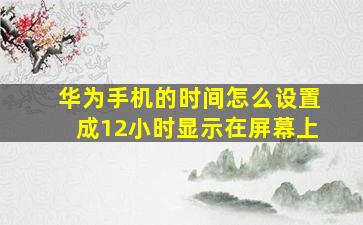 华为手机的时间怎么设置成12小时显示在屏幕上